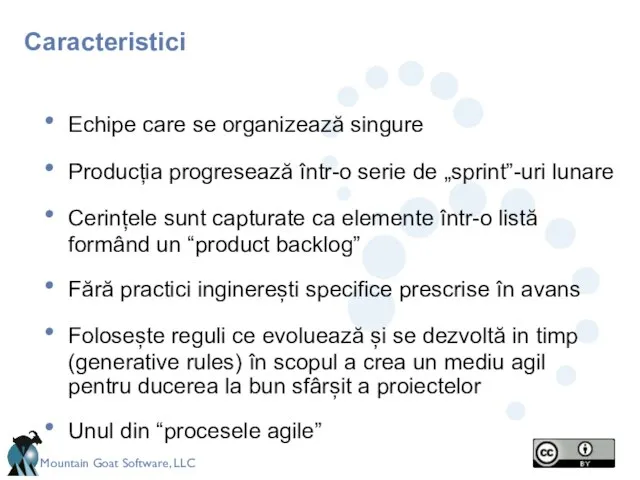 Caracteristici

• Echipe care se organizează singure

• Producția progresează într-o serie de „sprint”-uri lunare

• Cerințele sunt capturate ca elemente într-o listă formând un “product backlog”

• Fără practici inginerești specifice prescrise în avans

• Folosește reguli ce evoluează și se dezvoltă in timp (generative rules) în scopul a crea un mediu agil pentru ducerea la bun sfârșit a proiectelor

• Unul din “procesele agile”

Mountain Goat Software, LLC

cc BY